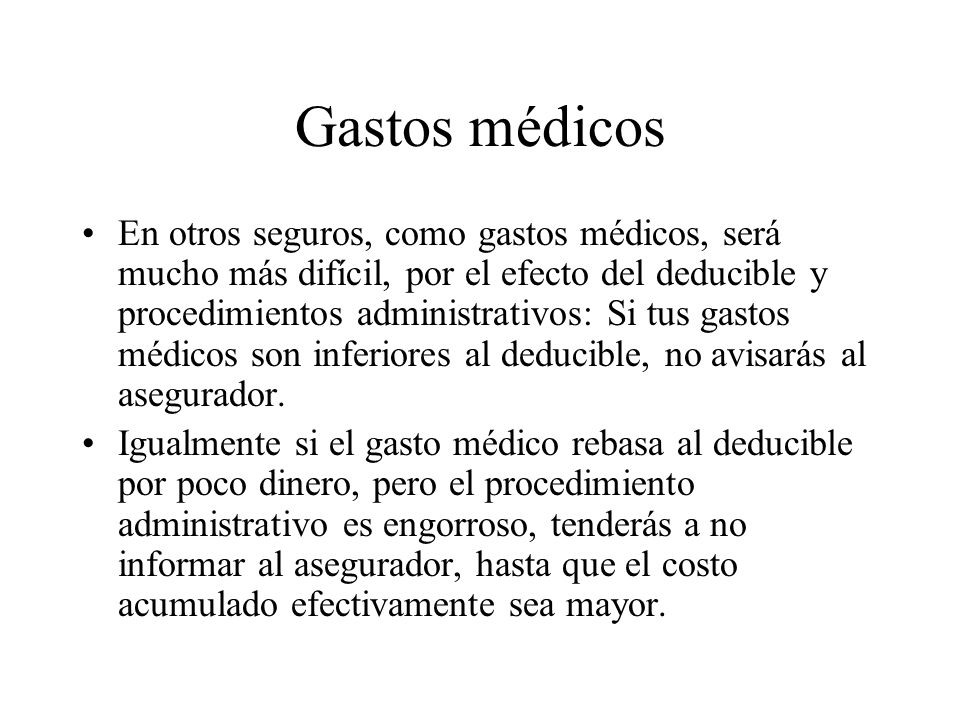 Gastos médicos

• En otros seguros, como gastos médicos, será mucho más difícil, por el efecto del deducible y procedimientos administrativos: Si tus gastos médicos son inferiores al deducible, no avisarás al asegurador.

• Igualmente si el gasto médico rebasa al deducible por poco dinero, pero el procedimiento administrativo es engorroso, tenderás a no informar al asegurador, hasta que el costo acumulado efectivamente sea mayor.